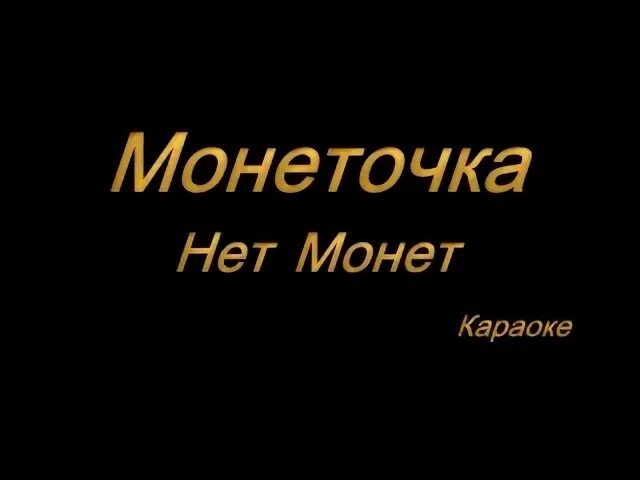 Монеточка
Нет Монет
Караоке